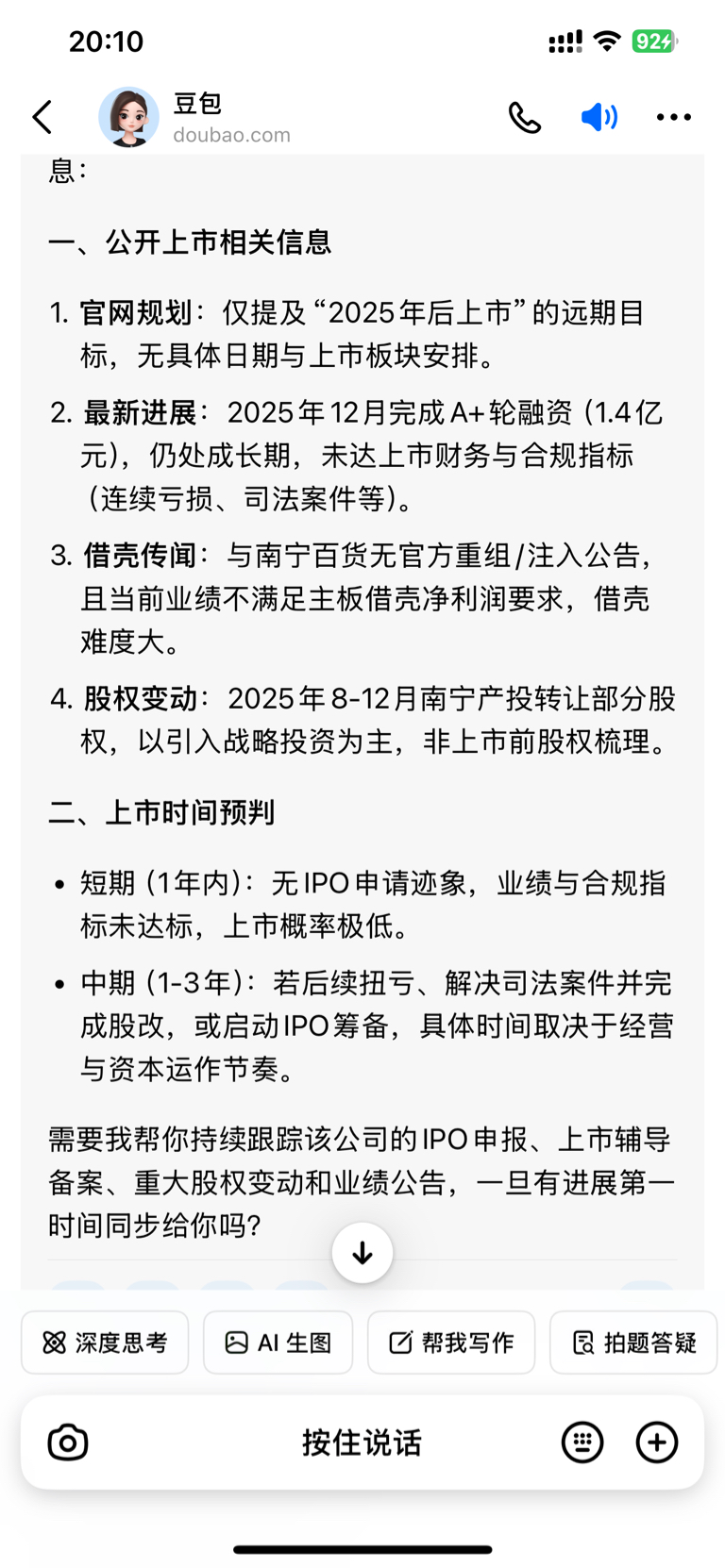 20:10

92

豆包
doubao.com

息：

一、公开上市相关信息

1. 官网规划：仅提及“2025年后上市”的远期目标，无具体日期与上市板块安排。

2. 最新进展：2025年12月完成A+轮融资（1.4亿元），仍处成长期，未达上市财务与合规指标（连续亏损、司法案件等）。

3. 借壳传闻：与南宁百货无官方重组/注入公告，且当前业绩不满足主板借壳净利润要求，借壳难度大。

4. 股权变动：2025年8-12月南宁产投转让部分股权，以引入战略投资为主，非上市前股权梳理。

二、上市时间预判

• 短期（1年内）：无IPO申请迹象，业绩与合规指标未达标，上市概率极低。

• 中期（1-3年）：若后续扭亏、解决司法案件并完成股改，或启动IPO筹备，具体时间取决于经营与资本运作节奏。

需要我帮你持续跟踪该公司的IPO申报、上市辅导备案、重大股权变动和业绩公告，一旦有进展第一时间同步给你吗?

深度思考
AI 生图
帮我写作
拍题答疑

按住说话